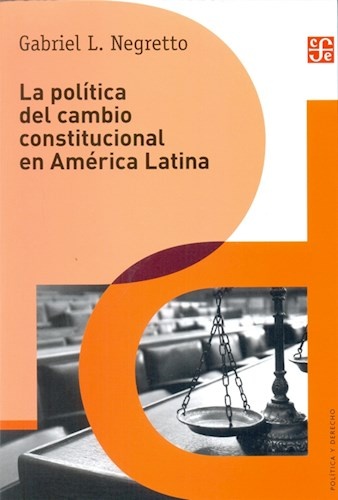 Gabriel L. Negretto

fce

La política del cambio constitucional en América Latina

POLÍTICA Y DERECHO